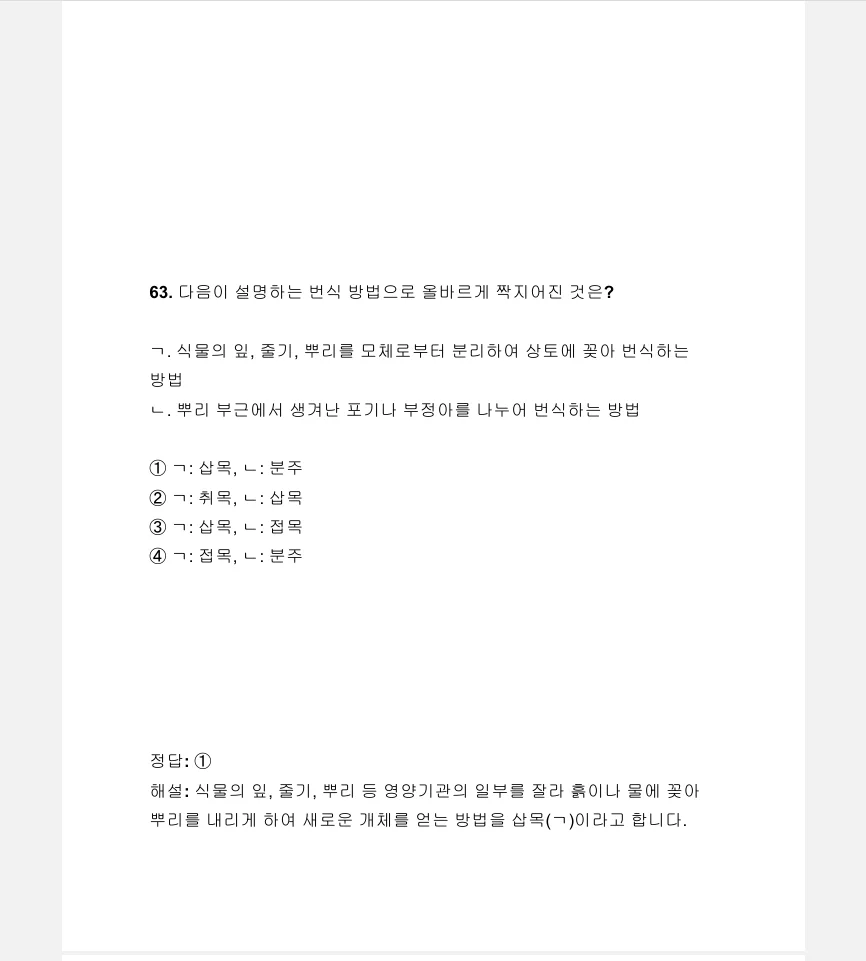 63. 다음이 설명하는 번식 방법으로 올바르게 짝지어진 것은?

ㄱ. 식물의 잎, 줄기, 뿌리를 모체로부터 분리하여 상토에 꽂아 번식하는 방법
ㄴ. 뿌리 부근에서 생겨난 포기나 부정아를 나누어 번식하는 방법

① ㄱ: 삽목, ㄴ: 분주
② ㄱ: 취목, ㄴ: 삽목
③ ㄱ: 삽목, ㄴ: 접목
④ ㄱ: 접목, ㄴ: 분주

정답: ①
해설: 식물의 잎, 줄기, 뿌리 등 영양기관의 일부를 잘라 흙이나 물에 꽂아 뿌리를 내리게 하여 새로운 개체를 얻는 방법을 삽목(ㄱ)이라고 합니다.